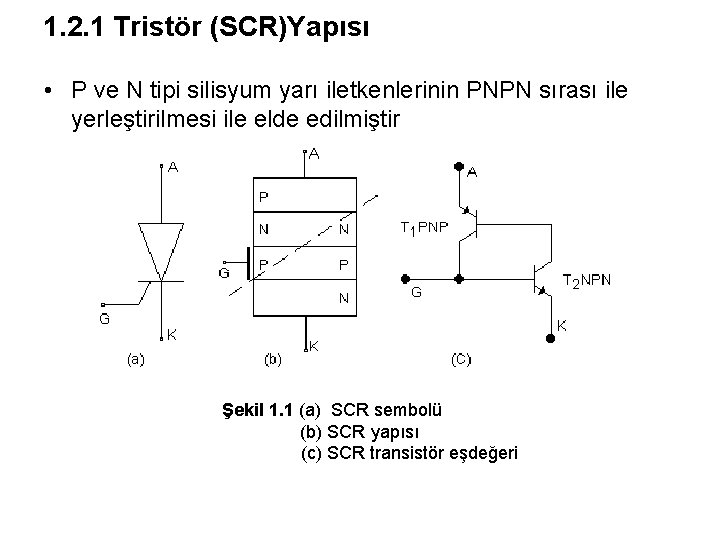 1.2.1 Tristör (SCR)Yapısı

• P ve N tipi silisyum yarı iletkenlerinin PNPN sırası ile yerleştirilmesi ile elde edilmiştir

A

G

K

(a)

A

P

N

N

G

P

P

N

K

(b)

A

$T_1$PNP

G

$T_2$NPN

K

(C)

Şekil 1.1 (a) SCR sembolü
(b) SCR yapısı
(c) SCR transistör eşdeğeri